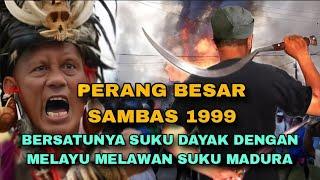 PERANG BESAR
SAMBAS 1999

BERSATUNYA SUKU DAYAK DENGAN MELAYU MELAWAN SUKU MADURA